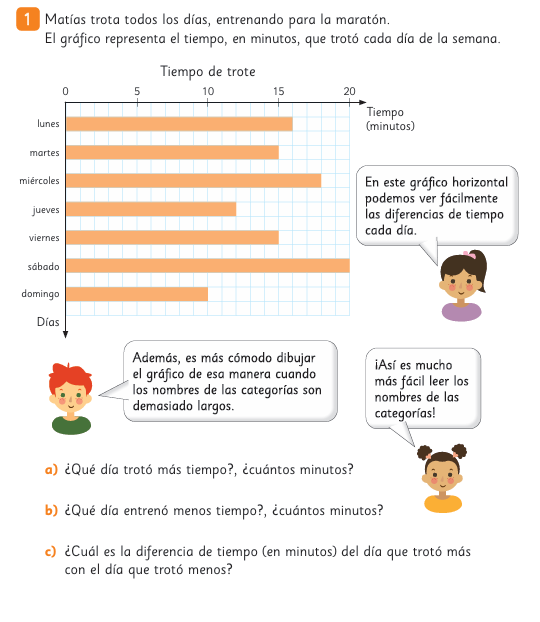 1 Matías trota todos los días, entrenando para la maratón.
El gráfico representa el tiempo, en minutos, que trotó cada día de la semana.

Tiempo de trote

0 5 10 15 20

Tiempo (minutos)

lunes
martes
miércoles
jueves
viernes
sábado
domingo
Días

En este gráfico horizontal podemos ver fácilmente las diferencias de tiempo cada día.

Además, es más cómodo dibujar el gráfico de esa manera cuando los nombres de las categorías son demasiado largos.

¡Así es mucho más fácil leer los nombres de las categorías!

a) ¿Qué día trotó más tiempo?, ¿cuántos minutos?

b) ¿Qué día entrenó menos tiempo?, ¿cuántos minutos?

c) ¿Cuál es la diferencia de tiempo (en minutos) del día que trotó más con el día que trotó menos?